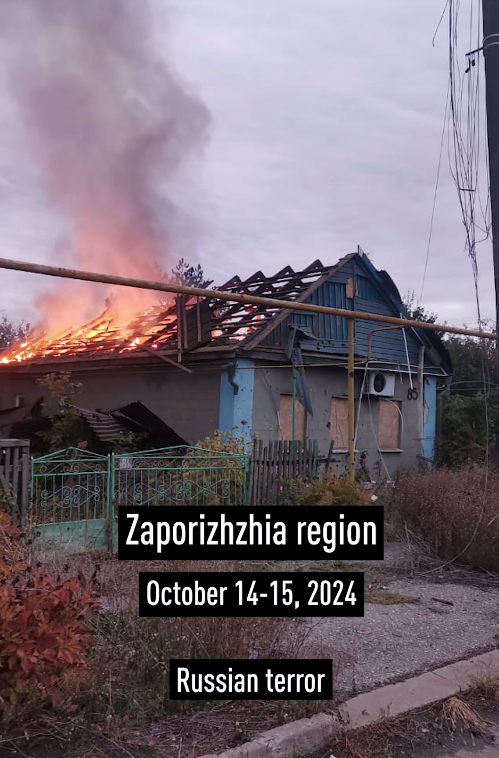 Zaporizhzhia region

October 14-15, 2024

Russian terror